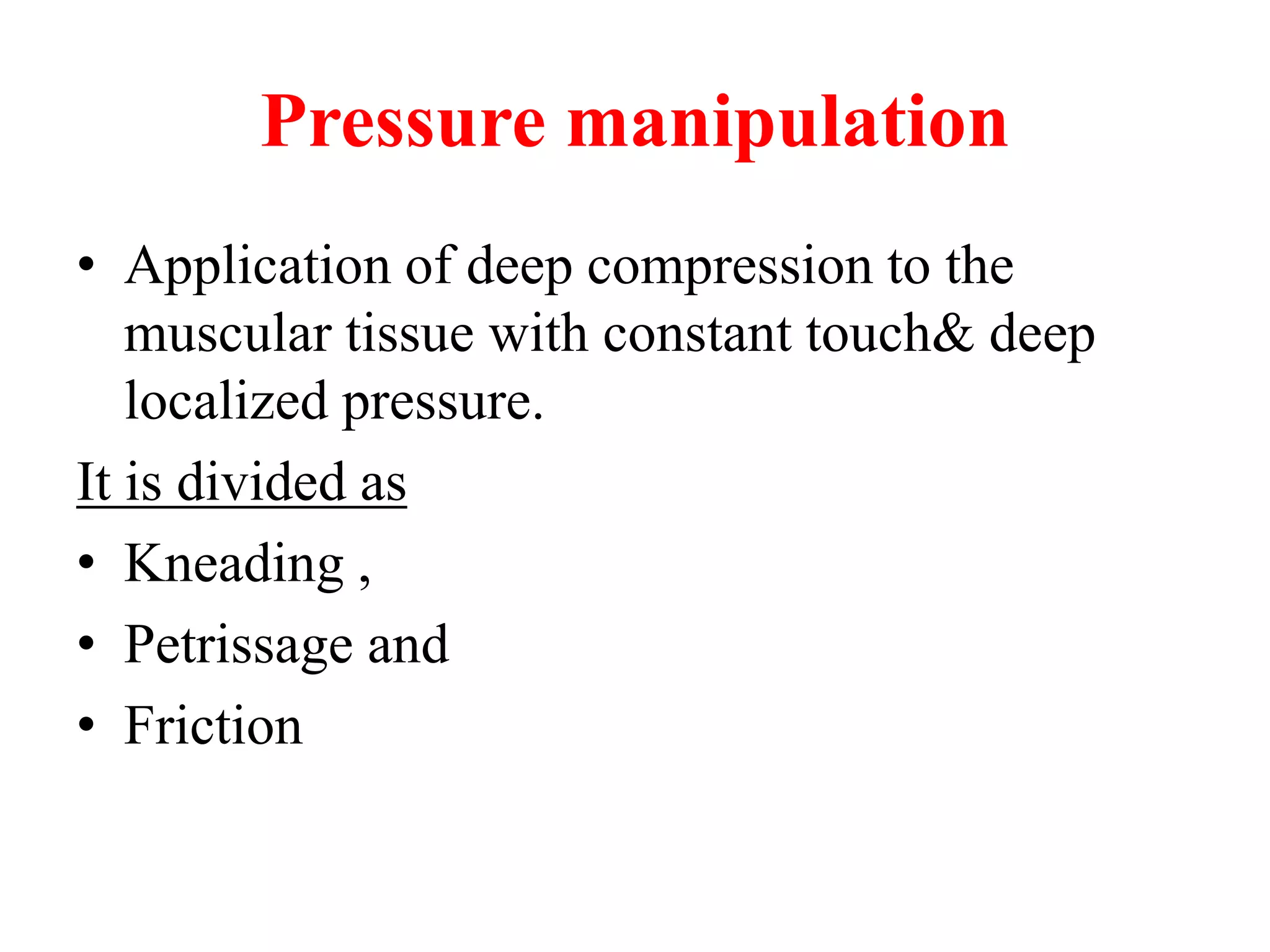 Pressure manipulation

• Application of deep compression to the muscular tissue with constant touch& deep localized pressure.

It is divided as

• Kneading ,
• Petrissage and
• Friction